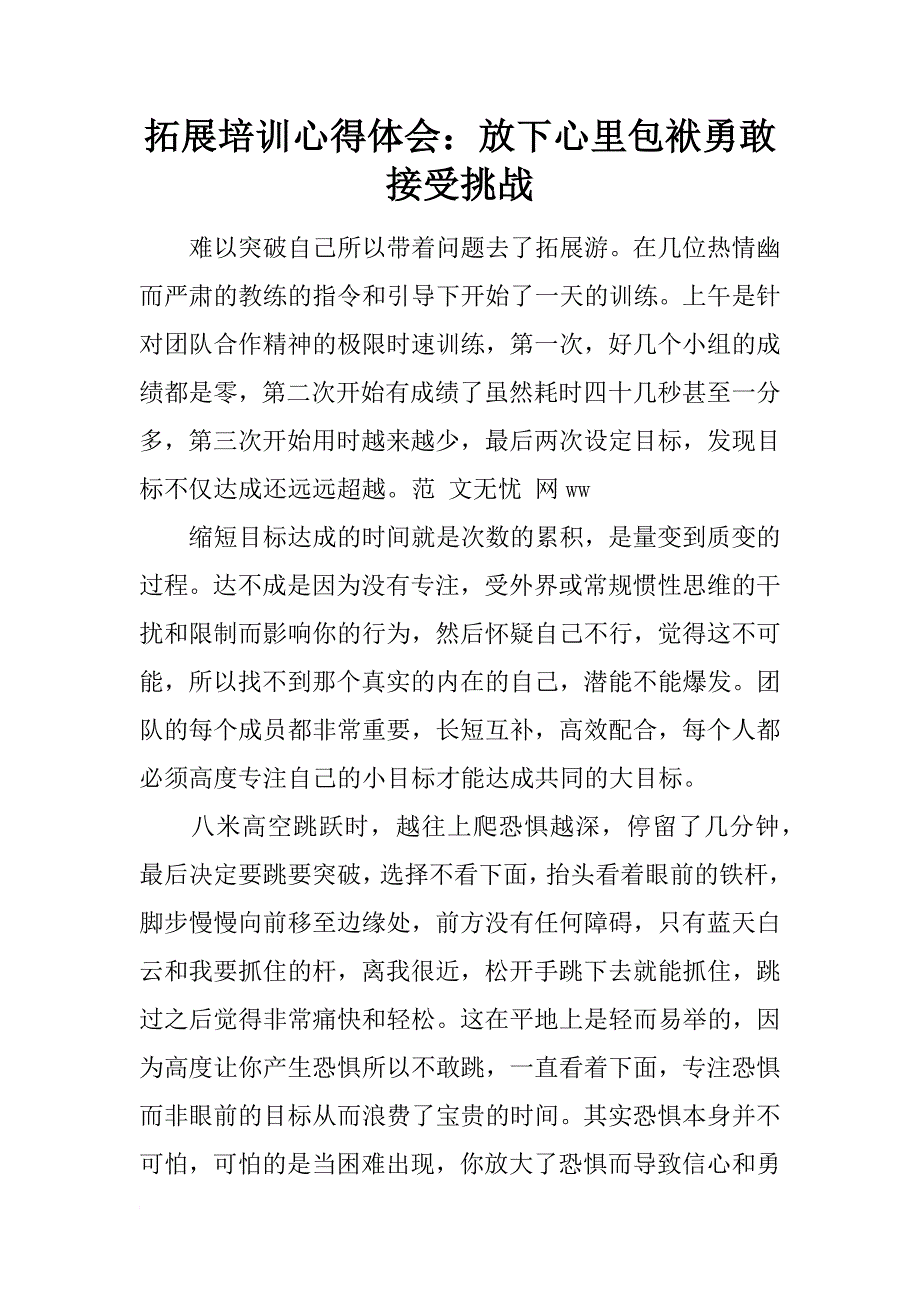 拓展培训心得体会：放下心里包袱勇敢接受挑战

难以突破自己所以带着问题去了拓展游。在几位热情幽而严肃的教练的指令和引导下开始了一天的训练。上午是针对团队合作精神的极限时速训练，第一次，好几个小组的成绩都是零，第二次开始有成绩了虽然耗时四十几秒甚至一分多，第三次开始用时越来越少，最后两次设定目标，发现目标不仅达成还远远超越。范 文无忧 网 ww

缩短目标达成的时间就是次数的累积，是量变到质变的过程。达不成是因为没有专注，受外界或常规惯性思维的干扰和限制而影响你的行为，然后怀疑自己不行，觉得这不可能，所以找不到那个真实的内在的自己，潜能不能爆发。团队的每个成员都非常重要，长短互补，高效配合，每个人都必须高度专注自己的小目标才能达成共同的大目标。

八米高空跳跃时，越往上爬恐惧越深，停留了几分钟，最后决定要跳要突破，选择不看下面，抬头看着眼前的铁杆，脚步慢慢向前移至边缘处，前方没有任何障碍，只有蓝天白云和我要抓住的杆，离我很近，松开手跳下去就能抓住，跳过之后觉得非常痛快和轻松。这在平地上是轻而易举的，因为高度让你产生恐惧所以不敢跳，一直看着下面，专注恐惧而非眼前的目标从而浪费了宝贵的时间。其实恐惧本身并不可怕，可怕的是当困难出现，你放大了恐惧而导致信心和勇